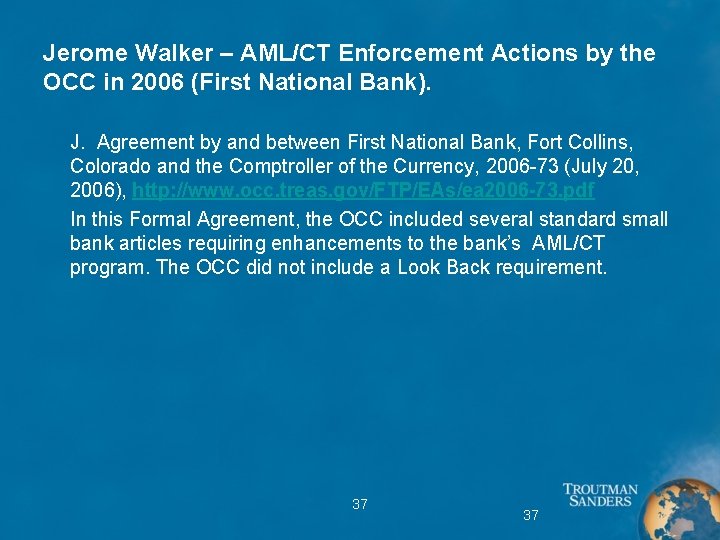 Jerome Walker – AML/CT Enforcement Actions by the OCC in 2006 (First National Bank).

J. Agreement by and between First National Bank, Fort Collins, Colorado and the Comptroller of the Currency, 2006-73 (July 20, 2006), http://www.occ.treas.gov/FTP/EAs/ea2006-73.pdf

In this Formal Agreement, the OCC included several standard small bank articles requiring enhancements to the bank's AML/CT program. The OCC did not include a Look Back requirement.

37

37

TROUTMAN SANDERS